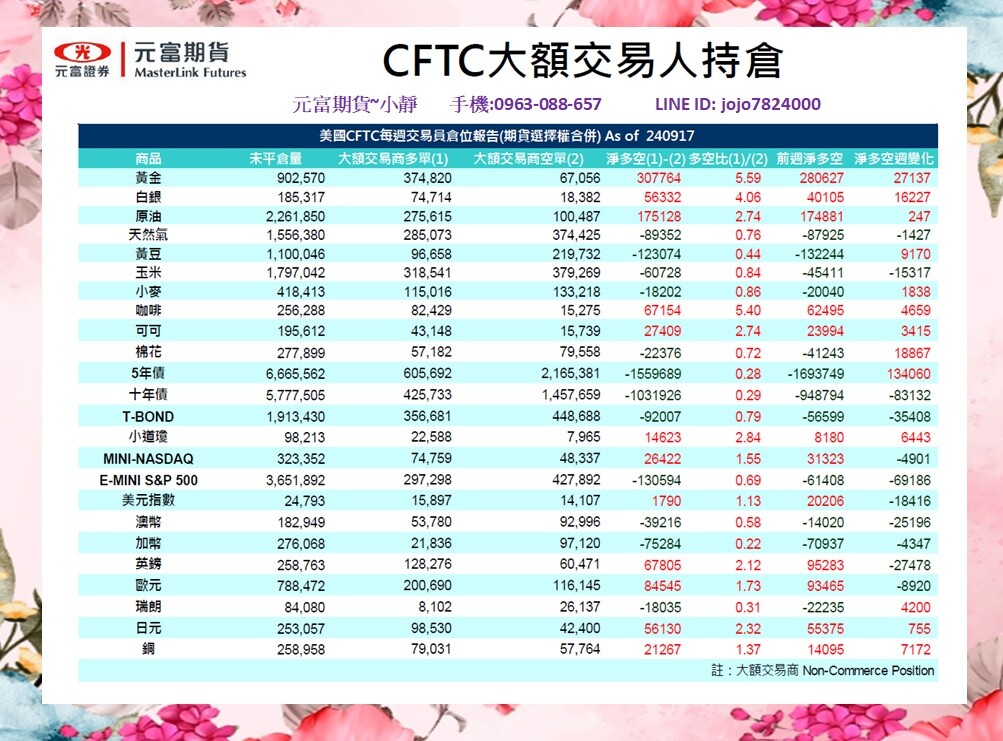 元富證券 | 元富期貨 MasterLink Futures

CFTC大額交易人持倉

元富期貨~小靜 手機:0963-088-657 LINE ID: jojo7824000

美國CFTC每週交易員倉位報告(期貨選擇權合併) As of 240917

| 商品 | 未平倉量 | 大額交易商多單(1) | 大額交易商空單(2) | 淨多空(1)-(2) | 多空比(1)/(2) | 前週淨多空 | 淨多空週變化 |
|---|---|---|---|---|---|---|---|
| 黃金 | 902,570 | 374,820 | 67,056 | 307764 | 5.59 | 280627 | 27137 |
| 白銀 | 185,317 | 74,714 | 18,382 | 56332 | 4.06 | 40105 | 16227 |
| 原油 | 2,261,850 | 275,615 | 100,487 | 175128 | 2.74 | 174881 | 247 |
| 天然氣 | 1,556,380 | 285,073 | 374,425 | -89352 | 0.76 | -87925 | -1427 |
| 黃豆 | 1,100,046 | 96,658 | 219,732 | -123074 | 0.44 | -132244 | 9170 |
| 玉米 | 1,797,042 | 318,541 | 379,269 | -60728 | 0.84 | -45411 | -15317 |
| 小麥 | 418,413 | 115,016 | 133,218 | -18202 | 0.86 | -20040 | 1838 |
| 咖啡 | 256,288 | 82,429 | 15,275 | 67154 | 5.40 | 62495 | 4659 |
| 可可 | 195,612 | 43,148 | 15,739 | 27409 | 2.74 | 23994 | 3415 |
| 棉花 | 277,899 | 57,182 | 79,558 | -22376 | 0.72 | -41243 | 18867 |
| 5年債 | 6,665,562 | 605,692 | 2,165,381 | -1559689 | 0.28 | -1693749 | 134060 |
| 十年債 | 5,777,505 | 425,733 | 1,457,659 | -1031926 | 0.29 | -948794 | -83132 |
| T-BOND | 1,913,430 | 356,681 | 448,688 | -92007 | 0.79 | -56599 | -35408 |
| 小道瓊 | 98,213 | 22,588 | 7,965 | 14623 | 2.84 | 8180 | 6443 |
| MINI-NASDAQ | 323,352 | 74,759 | 48,337 | 26422 | 1.55 | 31323 | -4901 |
| E-MINI S&P 500 | 3,651,892 | 297,298 | 427,892 | -130594 | 0.69 | -61408 | -69186 |
| 美元指數 | 24,793 | 15,897 | 14,107 | 1790 | 1.13 | 20206 | -18416 |
| 澳幣 | 182,949 | 53,780 | 92,996 | -39216 | 0.58 | -14020 | -25196 |
| 加幣 | 276,068 | 21,836 | 97,120 | -75284 | 0.22 | -70937 | -4347 |
| 英鎊 | 258,763 | 128,276 | 60,471 | 67805 | 2.12 | 95283 | -27478 |
| 歐元 | 788,472 | 200,690 | 116,145 | 84545 | 1.73 | 93465 | -8920 |
| 瑞朗 | 84,080 | 8,102 | 26,137 | -18035 | 0.31 | -22235 | 4200 |
| 日元 | 253,057 | 98,530 | 42,400 | 56130 | 2.32 | 55375 | 755 |
| 銅 | 258,958 | 79,031 | 57,764 | 21267 | 1.37 | 14095 | 7172 |

註：大額交易商 Non-Commerce Position